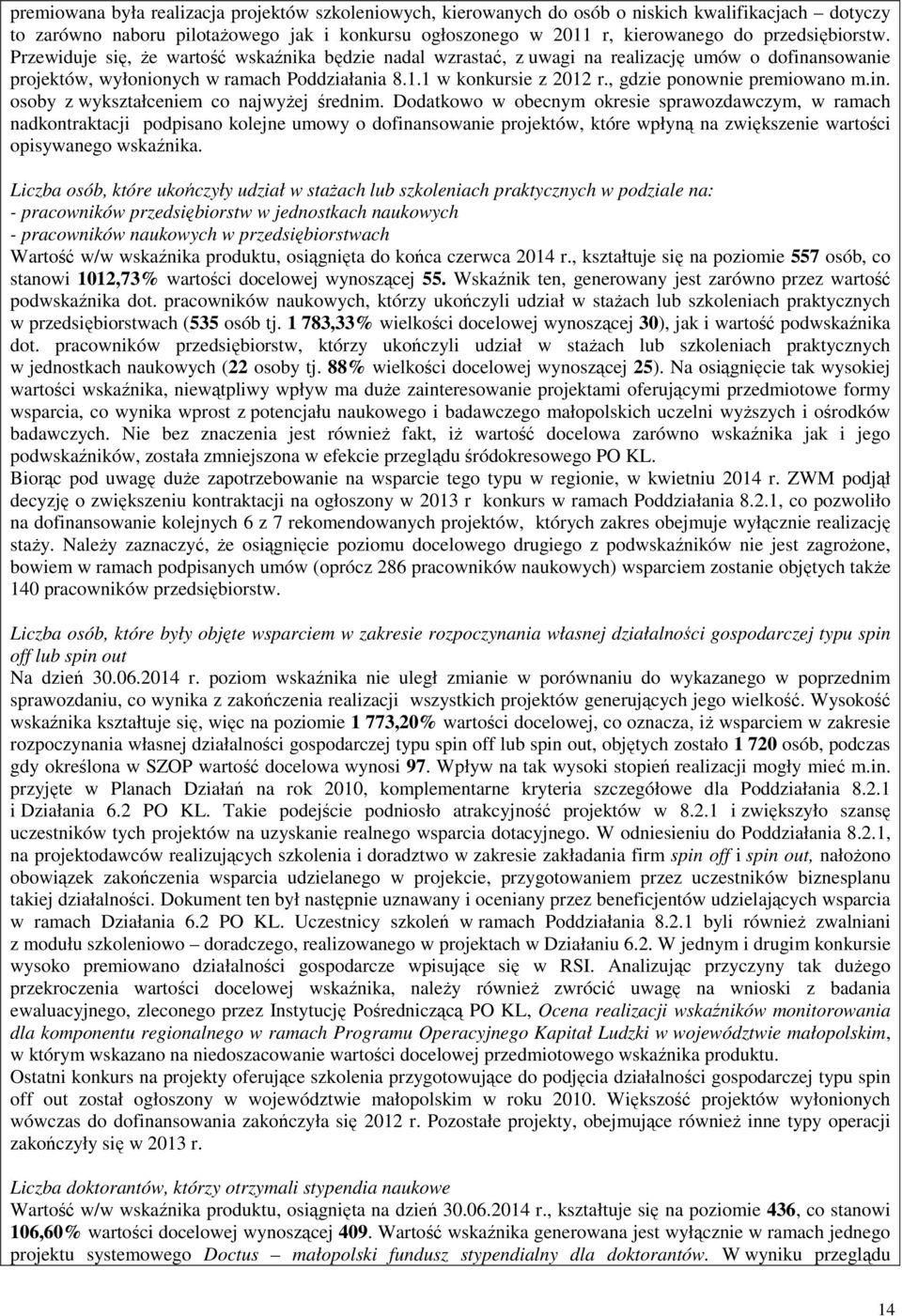 premiowana była realizacja projektów szkoleniowych, kierowanych do osób o niskich kwalifikacjach – dotyczy to zarówno naboru pilotażowego jak i konkursu ogłoszonego w 2011 r, kierowanego do przedsiębiorstw. Przewiduje się, że wartość wskaźnika będzie nadal wzrastać, z uwagi na realizację umów o dofinansowanie projektów, wyłonionych w ramach Poddziałania 8.1.1 w konkursie z 2012 r., gdzie ponownie premiowano m.in. osoby z wykształceniem co najwyżej średnim. Dodatkowo w obecnym okresie sprawozdawczym, w ramach nadkontraktacji podpisano kolejne umowy o dofinansowanie projektów, które wpłyną na zwiększenie wartości opisywanego wskaźnika.

Liczba osób, które ukończyły udział w stażach lub szkoleniach praktycznych w podziale na:
- pracowników przedsiębiorstw w jednostkach naukowych
- pracowników naukowych w przedsiębiorstwach
Wartość w/w wskaźnika produktu, osiągnięta do końca czerwca 2014 r., kształtuje się na poziomie 557 osób, co stanowi 1012,73% wartości docelowej wynoszącej 55. Wskaźnik ten, generowany jest zarówno przez wartość podwskaźnika dot. pracowników naukowych, którzy ukończyli udział w stażach lub szkoleniach praktycznych w przedsiębiorstwach (535 osób tj. 1 783,33% wielkości docelowej wynoszącej 30), jak i wartość podwskaźnika dot. pracowników przedsiębiorstw, którzy ukończyli udział w stażach lub szkoleniach praktycznych w jednostkach naukowych (22 osoby tj. 88% wielkości docelowej wynoszącej 25). Na osiągnięcie tak wysokiej wartości wskaźnika, niewątpliwy wpływ ma duże zainteresowanie projektami oferującymi przedmiotowe formy wsparcia, co wynika wprost z potencjału naukowego i badawczego małopolskich uczelni wyższych i ośrodków badawczych. Nie bez znaczenia jest również fakt, iż wartość docelowa zarówno wskaźnika jak i jego podwskaźników, została zmniejszona w efekcie przeglądu śródokresowego PO KL.
Biorąc pod uwagę duże zapotrzebowanie na wsparcie tego typu w regionie, w kwietniu 2014 r. ZWM podjął decyzję o zwiększeniu kontraktacji na ogłoszony w 2013 r konkurs w ramach Poddziałania 8.2.1, co pozwoliło na dofinansowanie kolejnych 6 z 7 rekomendowanych projektów, których zakres obejmuje wyłącznie realizację staży. Należy zaznaczyć, że osiągnięcie poziomu docelowego drugiego z podwskaźników nie jest zagrożone, bowiem w ramach podpisanych umów (oprócz 286 pracowników naukowych) wsparciem zostanie objętych także 140 pracowników przedsiębiorstw.

Liczba osób, które były objęte wsparciem w zakresie rozpoczynania własnej działalności gospodarczej typu spin off lub spin out
Na dzień 30.06.2014 r. poziom wskaźnika nie uległ zmianie w porównaniu do wykazanego w poprzednim sprawozdaniu, co wynika z zakończenia realizacji wszystkich projektów generujących jego wielkość. Wysokość wskaźnika kształtuje się, więc na poziomie 1 773,20% wartości docelowej, co oznacza, iż wsparciem w zakresie rozpoczynania własnej działalności gospodarczej typu spin off lub spin out, objętych zostało 1 720 osób, podczas gdy określona w SZOP wartość docelowa wynosi 97. Wpływ na tak wysoki stopień realizacji mogły mieć m.in. przyjęte w Planach Działań na rok 2010, komplementarne kryteria szczegółowe dla Poddziałania 8.2.1 i Działania 6.2 PO KL. Takie podejście podniosło atrakcyjność projektów w 8.2.1 i zwiększyło szansę uczestników tych projektów na uzyskanie realnego wsparcia dotacyjnego. W odniesieniu do Poddziałania 8.2.1, na projektodawców realizujących szkolenia i doradztwo w zakresie zakładania firm spin off i spin out, nałożono obowiązek zakończenia wsparcia udzielanego w projekcie, przygotowaniem przez uczestników biznesplanu takiej działalności. Dokument ten był następnie uznawany i oceniany przez beneficjentów udzielających wsparcia w ramach Działania 6.2 PO KL. Uczestnicy szkoleń w ramach Poddziałania 8.2.1 byli również zwalniani z modułu szkoleniowo – doradczego, realizowanego w projektach w Działaniu 6.2. W jednym i drugim konkursie wysoko premiowano działalności gospodarcze wpisujące się w RSI. Analizując przyczyny tak dużego przekroczenia wartości docelowej wskaźnika, należy również zwrócić uwagę na wnioski z badania ewaluacyjnego, zleconego przez Instytucję Pośredniczącą PO KL, Ocena realizacji wskaźników monitorowania dla komponentu regionalnego w ramach Programu Operacyjnego Kapitał Ludzki w województwie małopolskim, w którym wskazano na niedoszacowanie wartości docelowej przedmiotowego wskaźnika produktu.
Ostatni konkurs na projekty oferujące szkolenia przygotowujące do podjęcia działalności gospodarczej typu spin off out został ogłoszony w województwie małopolskim w roku 2010. Większość projektów wyłonionych wówczas do dofinansowania zakończyła się 2012 r. Pozostałe projekty, obejmujące również inne typy operacji zakończyły się w 2013 r.

Liczba doktorantów, którzy otrzymali stypendia naukowe
Wartość w/w wskaźnika produktu, osiągnięta na dzień 30.06.2014 r., kształtuje się na poziomie 436, co stanowi 106,60% wartości docelowej wynoszącej 409. Wartość wskaźnika generowana jest wyłącznie w ramach jednego projektu systemowego Doctus – małopolski fundusz stypendialny dla doktorantów. W wyniku przeglądu

14